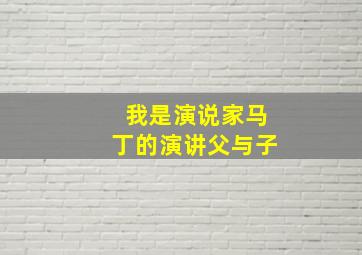 我是演说家马丁的演讲父与子